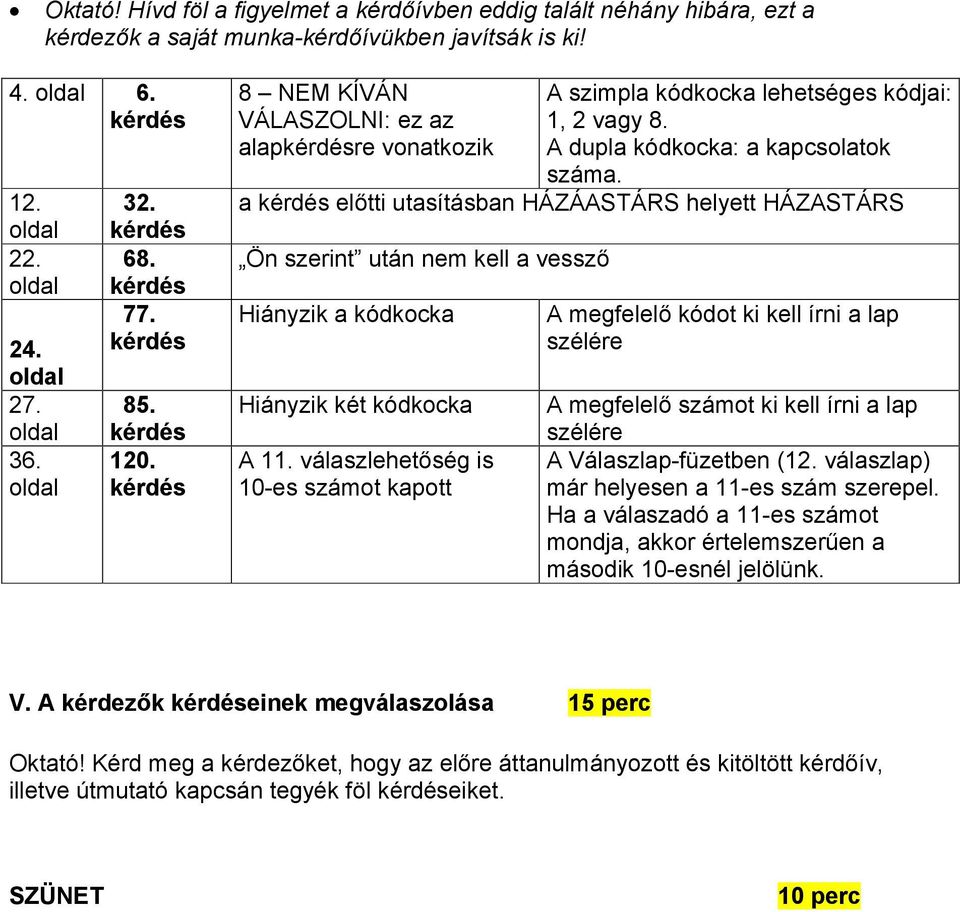 • Oktató! Hívd föl a figyelmet a kérdőívben eddig talált néhány hibára, ezt a kérdezők a saját munka-kérdőívükben javítsák is ki!

| 4. oldal | 6. kérdés | 8 – NEM KÍVÁN VÁLASZOLNI: ez az alapkérdésre vonatkozik | A szimpla kódkocka lehetséges kódjai: 1, 2 vagy 8. A dupla kódkocka: a kapcsolatok száma. |
|---|---|---|---|
| 12. oldal | 32. kérdés | a kérdés előtti utasításban HÁZÁASTÁRS helyett HÁZASTÁRS | |
| 22. oldal | 68. kérdés | „Ön szerint” után nem kell a vessző | |
| 24. oldal | 77. kérdés | Hiányzik a kódkocka | A megfelelő kódot ki kell írni a lap szélére |
| 27. oldal | 85. kérdés | Hiányzik két kódkocka | A megfelelő számot ki kell írni a lap szélére |
| 36. oldal | 120. kérdés | A 11. válaszlehetőség is 10-es számot kapott | A Válaszlap-füzetben (12. válaszlap) már helyesen a 11-es szám szerepel. Ha a válaszadó a 11-es számot mondja, akkor értelemszerűen a második 10-esnél jelölünk. |

V. A kérdezők kérdéseinek megválaszolása 15 perc

Oktató! Kérd meg a kérdezőket, hogy az előre áttanulmányozott és kitöltött kérdőív, illetve útmutató kapcsán tegyék föl kérdéseiket.

SZÜNET 10 perc